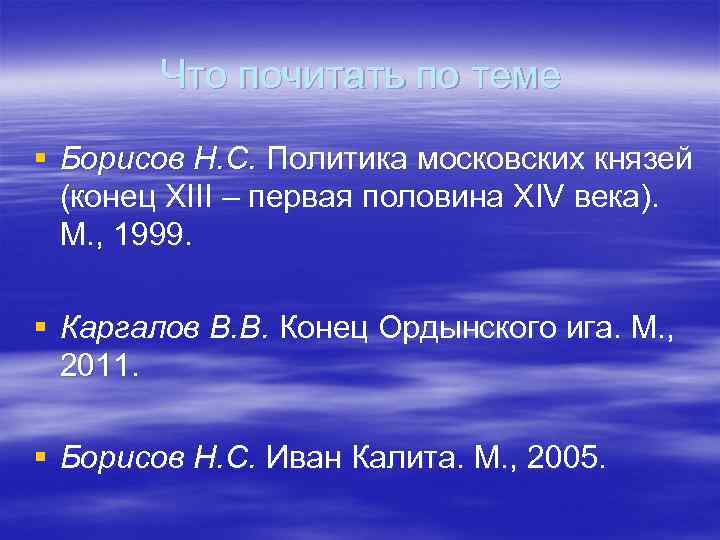 Что почитать по теме

Борисов Н.С. Политика московских князей (конец XIII – первая половина XIV века). М., 1999.

Каргалов В.В. Конец Ордынского ига. М., 2011.

Борисов Н.С. Иван Калита. М., 2005.